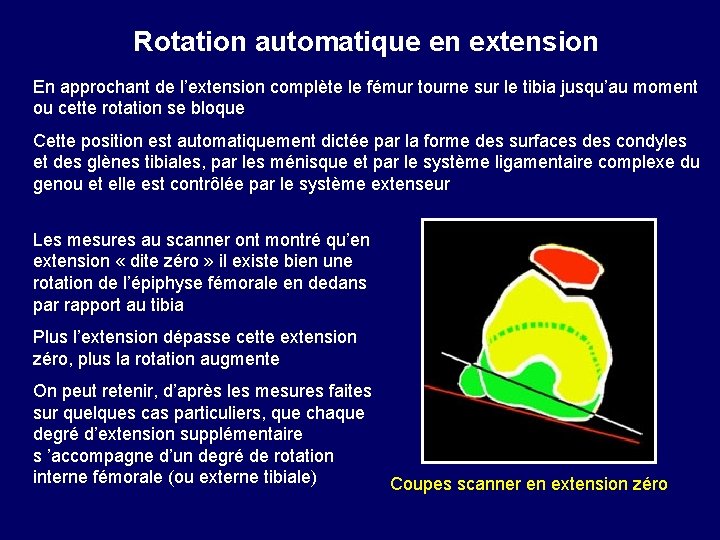 Rotation automatique en extension

En approchant de l’extension complète le fémur tourne sur le tibia jusqu’au moment ou cette rotation se bloque

Cette position est automatiquement dictée par la forme des surfaces des condyles et des glènes tibiales, par les ménisque et par le système ligamentaire complexe du genou et elle est contrôlée par le système extenseur

Les mesures au scanner ont montré qu’en extension « dite zéro » il existe bien une rotation de l’épiphyse fémorale en dedans par rapport au tibia

Plus l’extension dépasse cette extension zéro, plus la rotation augmente

On peut retenir, d’après les mesures faites sur quelques cas particuliers, que chaque degré d’extension supplémentaire s ’accompagne d’un degré de rotation interne fémorale (ou externe tibiale)

Coupes scanner en extension zéro